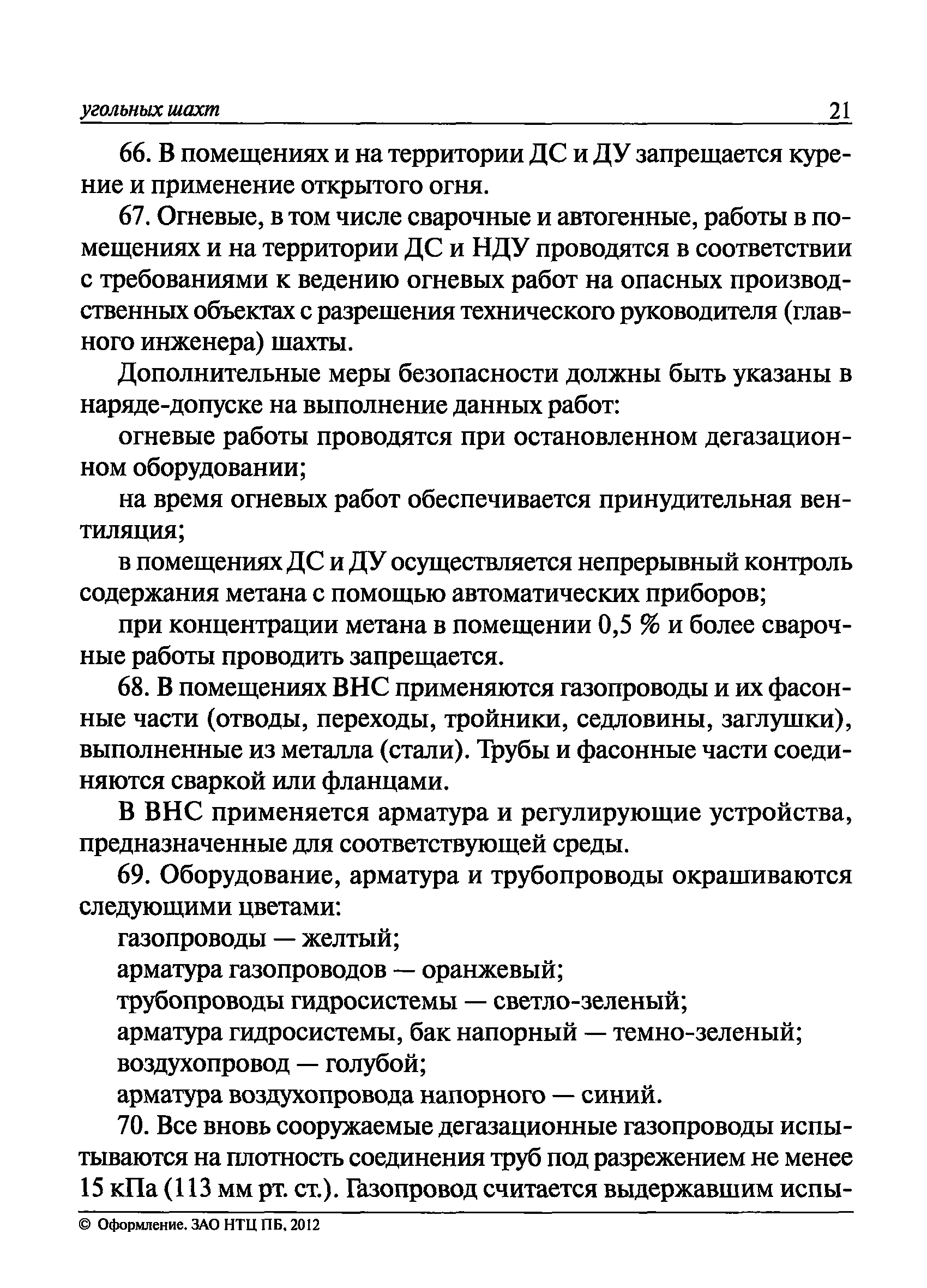 угольных шахт 21

66. В помещениях и на территории ДС и ДУ запрещается курение и применение открытого огня.

67. Огневые, в том числе сварочные и автогенные, работы в помещениях и на территории ДС и НДУ проводятся в соответствии с требованиями к ведению огневых работ на опасных производственных объектах с разрешения технического руководителя (главного инженера) шахты.

Дополнительные меры безопасности должны быть указаны в наряде-допуске на выполнение данных работ:

огневые работы проводятся при остановленном дегазационном оборудовании;

на время огневых работ обеспечивается принудительная вентиляция;

в помещениях ДС и ДУ осуществляется непрерывный контроль содержания метана с помощью автоматических приборов;

при концентрации метана в помещении 0,5 % и более сварочные работы проводить запрещается.

68. В помещениях ВНС применяются газопроводы и их фасонные части (отводы, переходы, тройники, седловины, заглушки), выполненные из металла (стали). Трубы и фасонные части соединяются сваркой или фланцами.

В ВНС применяется арматура и регулирующие устройства, предназначенные для соответствующей среды.

69. Оборудование, арматура и трубопроводы окрашиваются следующими цветами:

газопроводы — желтый;

арматура газопроводов — оранжевый;

трубопроводы гидросистемы — светло-зеленый;

арматура гидросистемы, бак напорный — темно-зеленый;

воздухопровод — голубой;

арматура воздухопровода напорного — синий.

70. Все вновь сооружаемые дегазационные газопроводы испытываются на плотность соединения труб под разрежением не менее 15 кПа (113 мм рт. ст.). Газопровод считается выдержавшим испы-

© Оформление. ЗАО НТЦ ПБ, 2012